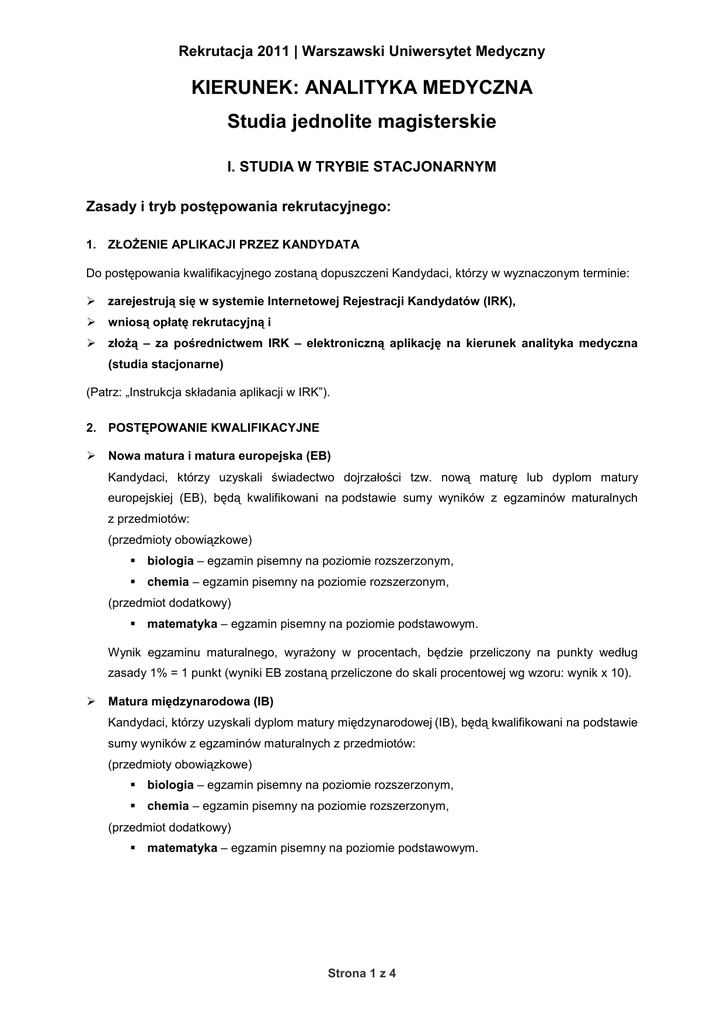 Rekrutacja 2011 | Warszawski Uniwersytet Medyczny

KIERUNEK: ANALITYKA MEDYCZNA

Studia jednolite magisterskie

I. STUDIA W TRYBIE STACJONARNYM

Zasady i tryb postępowania rekrutacyjnego:

1. ZŁOŻENIE APLIKACJI PRZEZ KANDYDATA

Do postępowania kwalifikacyjnego zostaną dopuszczeni Kandydaci, którzy w wyznaczonym terminie:

➢ zarejestrują się w systemie Internetowej Rejestracji Kandydatów (IRK),
➢ wniosą opłatę rekrutacyjną i
➢ złożą – za pośrednictwem IRK – elektroniczną aplikację na kierunek analityka medyczna (studia stacjonarne)

(Patrz: „Instrukcja składania aplikacji w IRK").

2. POSTĘPOWANIE KWALIFIKACYJNE

➢ Nowa matura i matura europejska (EB)
Kandydaci, którzy uzyskali świadectwo dojrzałości tzw. nową maturę lub dyplom matury europejskiej (EB), będą kwalifikowani na podstawie sumy wyników z egzaminów maturalnych z przedmiotów:
(przedmioty obowiązkowe)
▪ biologia – egzamin pisemny na poziomie rozszerzonym,
▪ chemia – egzamin pisemny na poziomie rozszerzonym,
(przedmiot dodatkowy)
▪ matematyka – egzamin pisemny na poziomie podstawowym.

Wynik egzaminu maturalnego, wyrażony w procentach, będzie przeliczony na punkty według zasady 1% = 1 punkt (wyniki EB zostaną przeliczone do skali procentowej wg wzoru: wynik x 10).

➢ Matura międzynarodowa (IB)
Kandydaci, którzy uzyskali dyplom matury międzynarodowej (IB), będą kwalifikowani na podstawie sumy wyników z egzaminów maturalnych z przedmiotów:
(przedmioty obowiązkowe)
▪ biologia – egzamin pisemny na poziomie rozszerzonym,
▪ chemia – egzamin pisemny na poziomie rozszerzonym,
(przedmiot dodatkowy)
▪ matematyka – egzamin pisemny na poziomie podstawowym.

Strona 1 z 4